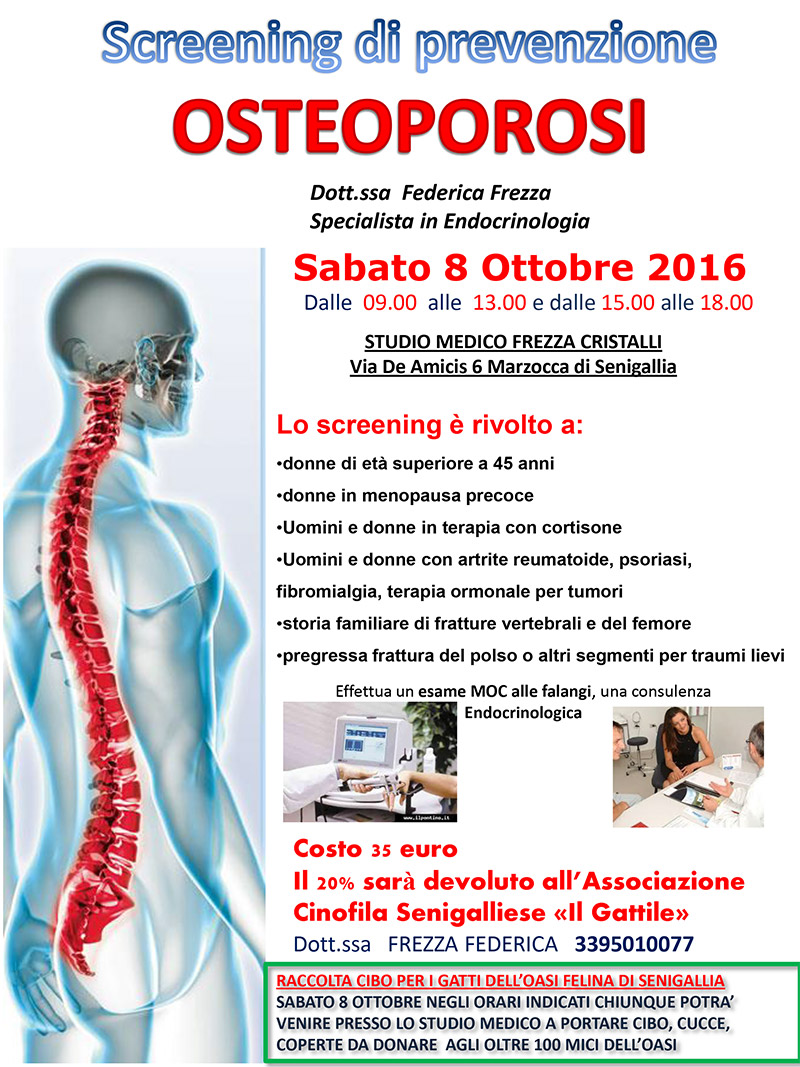 Screening di prevenzione

OSTEOPOROSI

Dott.ssa Federica Frezza
Specialista in Endocrinologia

Sabato 8 Ottobre 2016
Dalle 09.00 alle 13.00 e dalle 15.00 alle 18.00

STUDIO MEDICO FREZZA CRISTALLI
Via De Amicis 6 Marzocca di Senigallia

Lo screening è rivolto a:

•donne di età superiore a 45 anni
•donne in menopausa precoce
•Uomini e donne in terapia con cortisone
•Uomini e donne con artrite reumatoide, psoriasi, fibromialgia, terapia ormonale per tumori
•storia familiare di fratture vertebrali e del femore
•pregressa frattura del polso o altri segmenti per traumi lievi

Effettua un esame MOC alle falangi, una consulenza Endocrinologica

www.ilpontino.it

Costo 35 euro
Il 20% sarà devoluto all'Associazione Cinofila Senigalliese «Il Gattile»
Dott.ssa FREZZA FEDERICA 3395010077

RACCOLTA CIBO PER I GATTI DELL'OASI FELINA DI SENIGALLIA
SABATO 8 OTTOBRE NEGLI ORARI INDICATI CHIUNQUE POTRA' VENIRE PRESSO LO STUDIO MEDICO A PORTARE CIBO, CUCCE, COPERTE DA DONARE AGLI OLTRE 100 MICI DELL'OASI